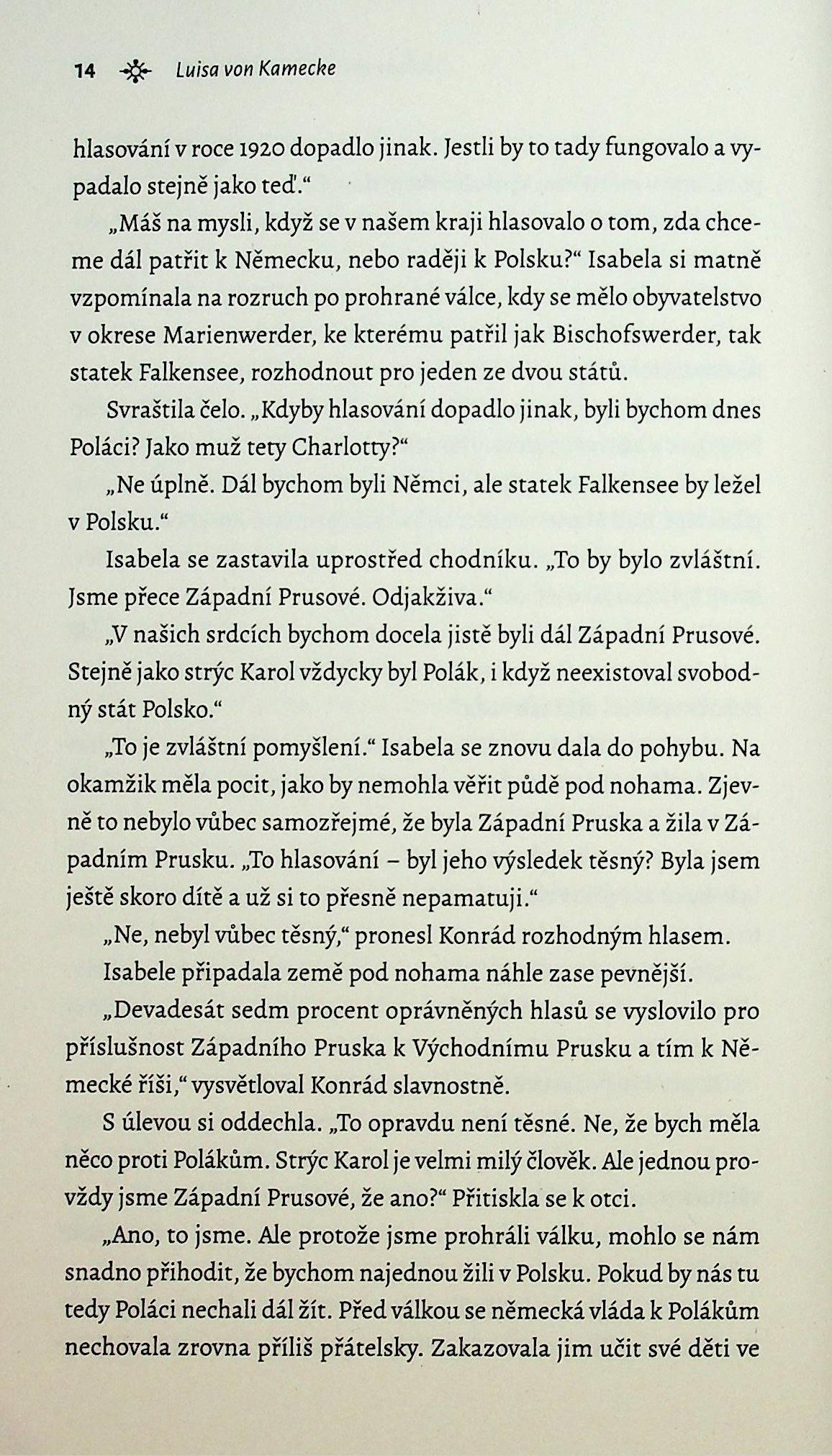 14 Luisa von Kamecke

hlasování v roce 1920 dopadlo jinak. Jestli by to tady fungovalo a vypadalo stejně jako teď."

„Máš na mysli, když se v našem kraji hlasovalo o tom, zda chceme dál patřit k Německu, nebo raději k Polsku?" Isabela si matně vzpomínala na rozruch po prohrané válce, kdy se mělo obyvatelstvo v okrese Marienwerder, ke kterému patřil jak Bischofswerder, tak statek Falkensee, rozhodnout pro jeden ze dvou států.

Svraštila čelo. „Kdyby hlasování dopadlo jinak, byli bychom dnes Poláci? Jako muž tety Charlotty?"

„Ne úplně. Dál bychom byli Němci, ale statek Falkensee by ležel v Polsku."

Isabela se zastavila uprostřed chodníku. „To by bylo zvláštní. Jsme přece Západní Prusové. Odjakživa."

„V našich srdcích bychom docela jistě byli dál Západní Prusové. Stejně jako strýc Karol vždycky byl Polák, i když neexistoval svobodný stát Polsko."

„To je zvláštní pomyšlení." Isabela se znovu dala do pohybu. Na okamžik měla pocit, jako by nemohla věřit půdě pod nohama. Zjevně to nebylo vůbec samozřejmé, že byla Západní Pruska a žila v Západním Prusku. „To hlasování – byl jeho výsledek těsný? Byla jsem ještě skoro dítě a už si to přesně nepamatuji."

„Ne, nebyl vůbec těsný," pronesl Konrád rozhodným hlasem.

Isabele připadala země pod nohama náhle zase pevnější.

„Devadesát sedm procent oprávněných hlasů se vyslovilo pro příslušnost Západního Pruska k Východnímu Prusku a tím k Německé říši," vysvětloval Konrád slavnostně.

S úlevou si oddechla. „To opravdu není těsné. Ne, že bych měla něco proti Polákům. Strýc Karol je velmi milý člověk. Ale jednou provždy jsme Západní Prusové, že ano?" Přitiskla se k otci.

„Ano, to jsme. Ale protože jsme prohráli válku, mohlo se nám snadno přihodit, že bychom najednou žili v Polsku. Pokud by nás tu tedy Poláci nechali dál žít. Před válkou se německá vláda k Polákům nechovala zrovna příliš přátelsky. Zakazovala jim učit své děti ve